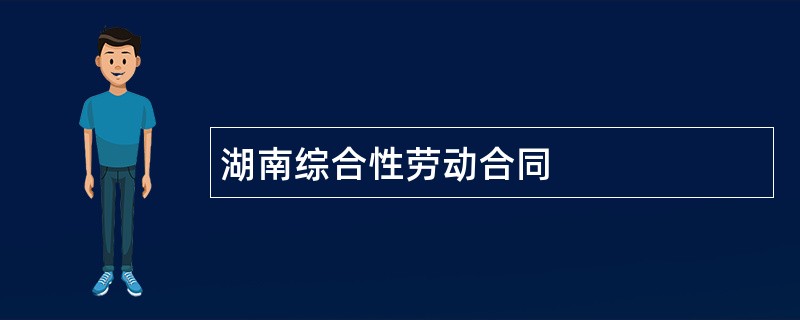 湖南综合性劳动合同